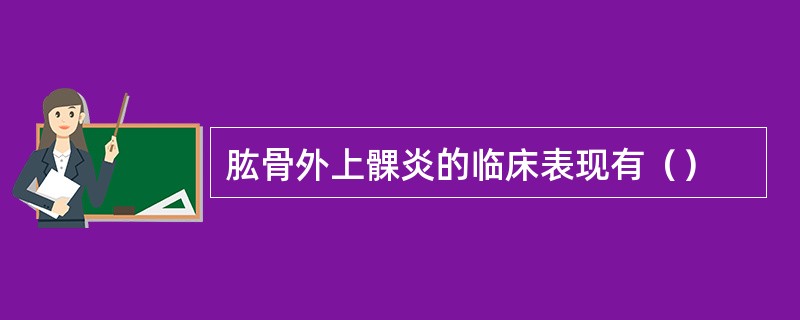 肱骨外上髁炎的临床表现有（）